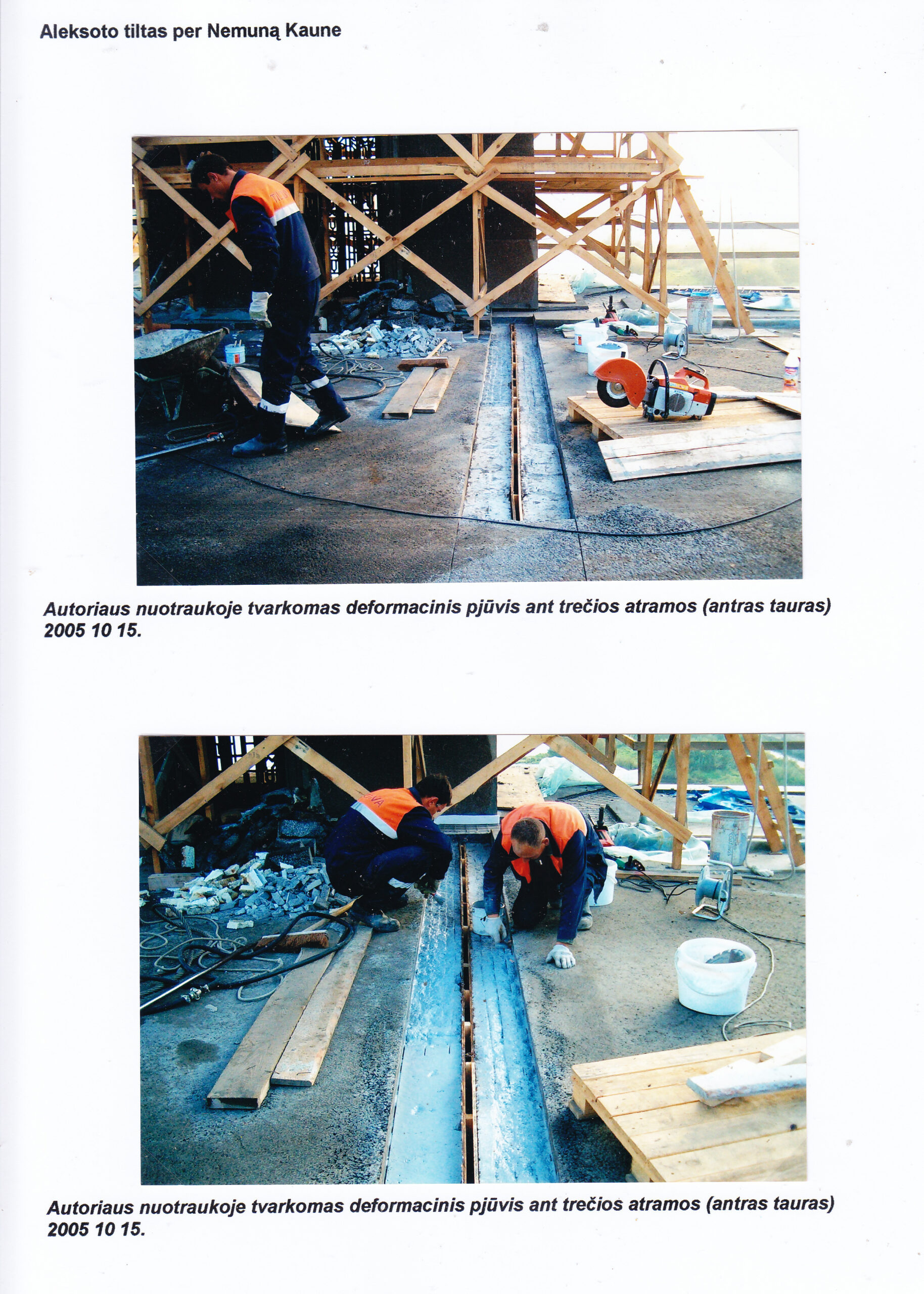 Aleksoto tiltas per Nemuną Kaune

Autoriaus nuotraukoje tvarkomas deformacinis pjūvis ant trečios atramos (antras tauras) 2005 10 15.

Autoriaus nuotraukoje tvarkomas deformacinis pjūvis ant trečios atramos (antras tauras) 2005 10 15.